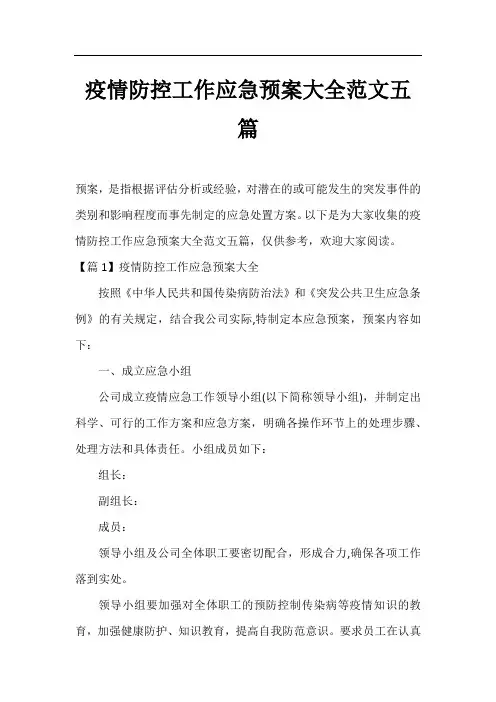 疫情防控工作应急预案大全范文五篇

预案，是指根据评估分析或经验，对潜在的或可能发生的突发事件的类别和影响程度而事先制定的应急处置方案。以下是为大家收集的疫情防控工作应急预案大全范文五篇，仅供参考，欢迎大家阅读。

【篇1】疫情防控工作应急预案大全

按照《中华人民共和国传染病防治法》和《突发公共卫生应急条例》的有关规定，结合我公司实际,特制定本应急预案，预案内容如下：

一、成立应急小组

公司成立疫情应急工作领导小组(以下简称领导小组)，并制定出科学、可行的工作方案和应急方案，明确各操作环节上的处理步骤、处理方法和具体责任。小组成员如下：

组长：

副组长：

成员：

领导小组及公司全体职工要密切配合，形成合力,确保各项工作落到实处。

领导小组要加强对全体职工的预防控制传染病等疫情知识的教育，加强健康防护、知识教育，提高自我防范意识。要求员工在认真